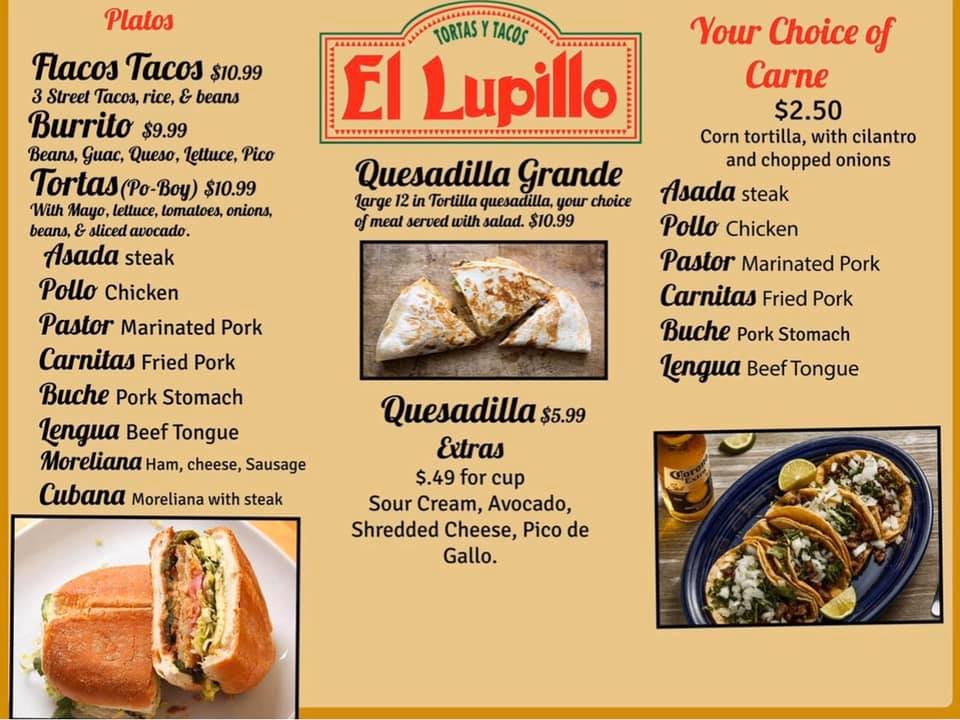 Platos

Flacos Tacos $10.99
3 Street Tacos, rice, & beans

Burrito $9.99
Beans, Guac, Queso, Lettuce, Pico

Tortas(Po-Boy) $10.99
With Mayo, lettuce, tomatoes, onions, beans, & sliced avocado.

Asada steak
Pollo Chicken
Pastor Marinated Pork
Carnitas Fried Pork
Buche Pork Stomach
Lengua Beef Tongue
Moreliana Ham, cheese, Sausage
Cubana Moreliana with steak

TORTAS Y TACOS
El Lupillo

Quesadilla Grande
Large 12 in Tortilla quesadilla, your choice of meat served with salad. $10.99

Quesadilla $5.99

Extras
$.49 for cup
Sour Cream, Avocado, Shredded Cheese, Pico de Gallo.

Your Choice of Carne
$2.50
Corn tortilla, with cilantro and chopped onions

Asada steak
Pollo Chicken
Pastor Marinated Pork
Carnitas Fried Pork
Buche Pork Stomach
Lengua Beef Tongue